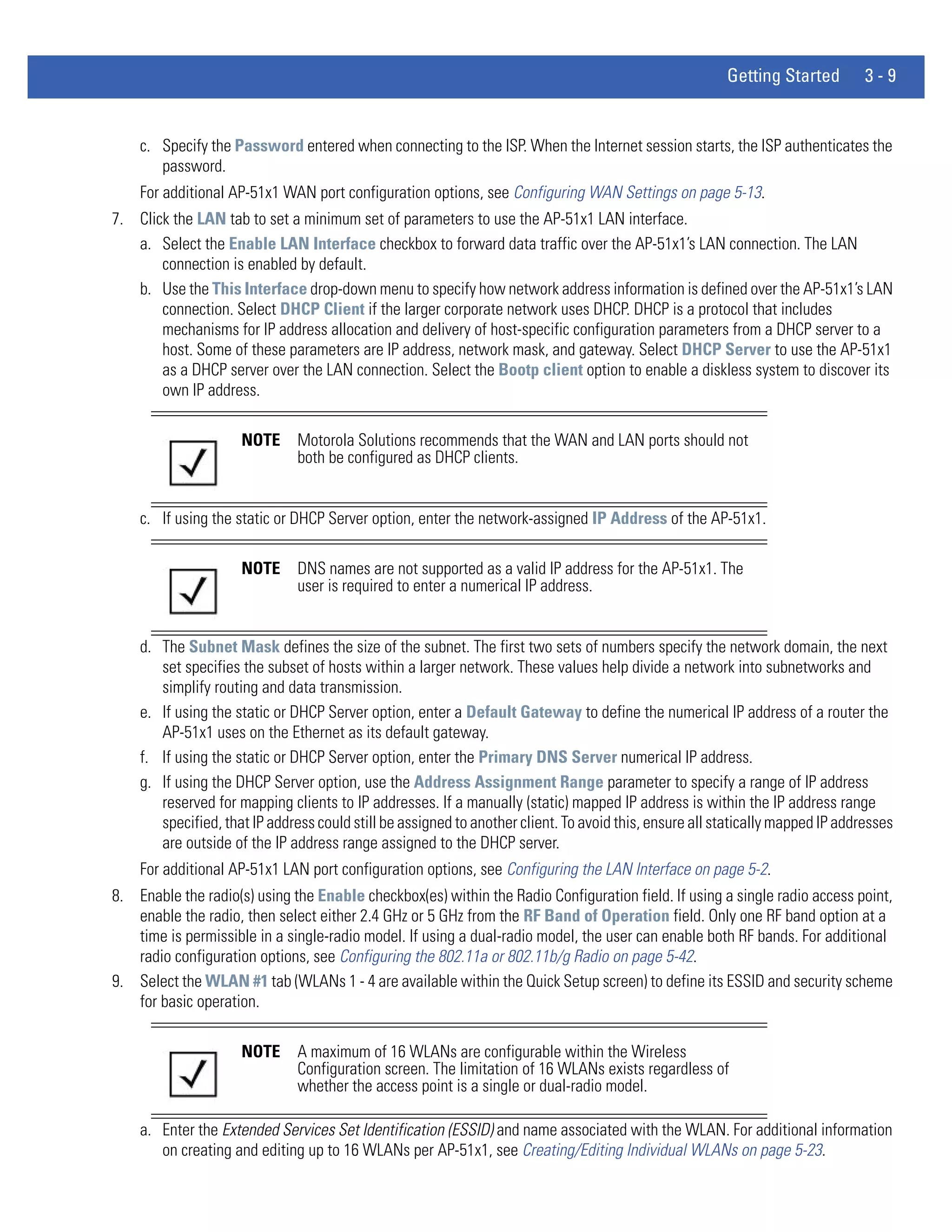 Getting Started 3 - 9

c. Specify the Password entered when connecting to the ISP. When the Internet session starts, the ISP authenticates the password.

For additional AP-51x1 WAN port configuration options, see Configuring WAN Settings on page 5-13.

7. Click the LAN tab to set a minimum set of parameters to use the AP-51x1 LAN interface.

a. Select the Enable LAN Interface checkbox to forward data traffic over the AP-51x1's LAN connection. The LAN connection is enabled by default.

b. Use the This Interface drop-down menu to specify how network address information is defined over the AP-51x1's LAN connection. Select DHCP Client if the larger corporate network uses DHCP. DHCP is a protocol that includes mechanisms for IP address allocation and delivery of host-specific configuration parameters from a DHCP server to a host. Some of these parameters are IP address, network mask, and gateway. Select DHCP Server to use the AP-51x1 as a DHCP server over the LAN connection. Select the Bootp client option to enable a diskless system to discover its own IP address.

NOTE Motorola Solutions recommends that the WAN and LAN ports should not both be configured as DHCP clients.

c. If using the static or DHCP Server option, enter the network-assigned IP Address of the AP-51x1.

NOTE DNS names are not supported as a valid IP address for the AP-51x1. The user is required to enter a numerical IP address.

d. The Subnet Mask defines the size of the subnet. The first two sets of numbers specify the network domain, the next set specifies the subset of hosts within a larger network. These values help divide a network into subnetworks and simplify routing and data transmission.

e. If using the static or DHCP Server option, enter a Default Gateway to define the numerical IP address of a router the AP-51x1 uses on the Ethernet as its default gateway.

f. If using the static or DHCP Server option, enter the Primary DNS Server numerical IP address.

g. If using the DHCP Server option, use the Address Assignment Range parameter to specify a range of IP address reserved for mapping clients to IP addresses. If a manually (static) mapped IP address is within the IP address range specified, that IP address could still be assigned to another client. To avoid this, ensure all statically mapped IP addresses are outside of the IP address range assigned to the DHCP server.

For additional AP-51x1 LAN port configuration options, see Configuring the LAN Interface on page 5-2.

8. Enable the radio(s) using the Enable checkbox(es) within the Radio Configuration field. If using a single radio access point, enable the radio, then select either 2.4 GHz or 5 GHz from the RF Band of Operation field. Only one RF band option at a time is permissible in a single-radio model. If using a dual-radio model, the user can enable both RF bands. For additional radio configuration options, see Configuring the 802.11a or 802.11b/g Radio on page 5-42.

9. Select the WLAN #1 tab (WLANs 1 - 4 are available within the Quick Setup screen) to define its ESSID and security scheme for basic operation.

NOTE A maximum of 16 WLANs are configurable within the Wireless Configuration screen. The limitation of 16 WLANs exists regardless of whether the access point is a single or dual-radio model.

a. Enter the Extended Services Set Identification (ESSID) and name associated with the WLAN. For additional information on creating and editing up to 16 WLANs per AP-51x1, see Creating/Editing Individual WLANs on page 5-23.